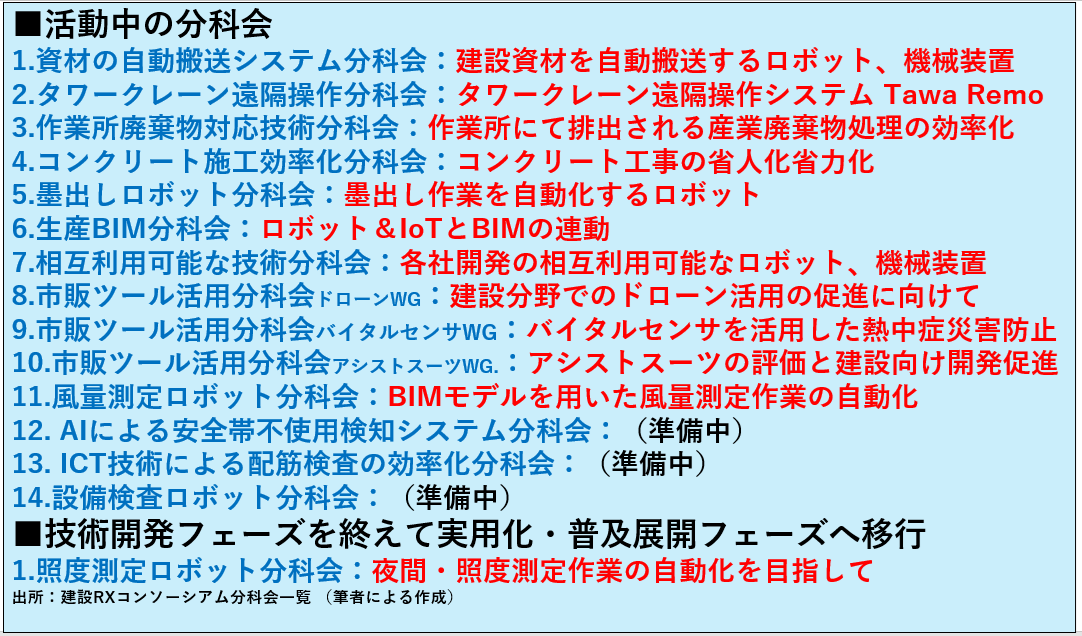 ■活動中の分科会
1.資材の自動搬送システム分科会：建設資材を自動搬送するロボット、機械装置
2.タワークレーン遠隔操作分科会：タワークレーン遠隔操作システム Tawa Remo
3.作業所廃棄物対応技術分科会：作業所にて排出される産業廃棄物処理の効率化
4.コンクリート施工効率化分科会：コンクリート工事の省人化省力化
5.墨出しロボット分科会：墨出し作業を自動化するロボット
6.生産BIM分科会：ロボット＆IoTとBIMの連動
7.相互利用可能な技術分科会：各社開発の相互利用可能なロボット、機械装置
8.市販ツール活用分科会ドローンWG：建設分野でのドローン活用の促進に向けて
9.市販ツール活用分科会バイタルセンサWG：バイタルセンサを活用した熱中症災害防止
10.市販ツール活用分科会アシストスーツWG.：アシストスーツの評価と建設向け開発促進
11.風量測定ロボット分科会：BIMモデルを用いた風量測定作業の自動化
12. AIによる安全帯不使用検知システム分科会：（準備中）
13. ICT技術による配筋検査の効率化分科会：（準備中）
14.設備検査ロボット分科会：（準備中）
■技術開発フェーズを終えて実用化・普及展開フェーズへ移行
1.照度測定ロボット分科会：夜間・照度測定作業の自動化を目指して
出所：建設RXコンソーシアム分科会一覧 （筆者による作成）